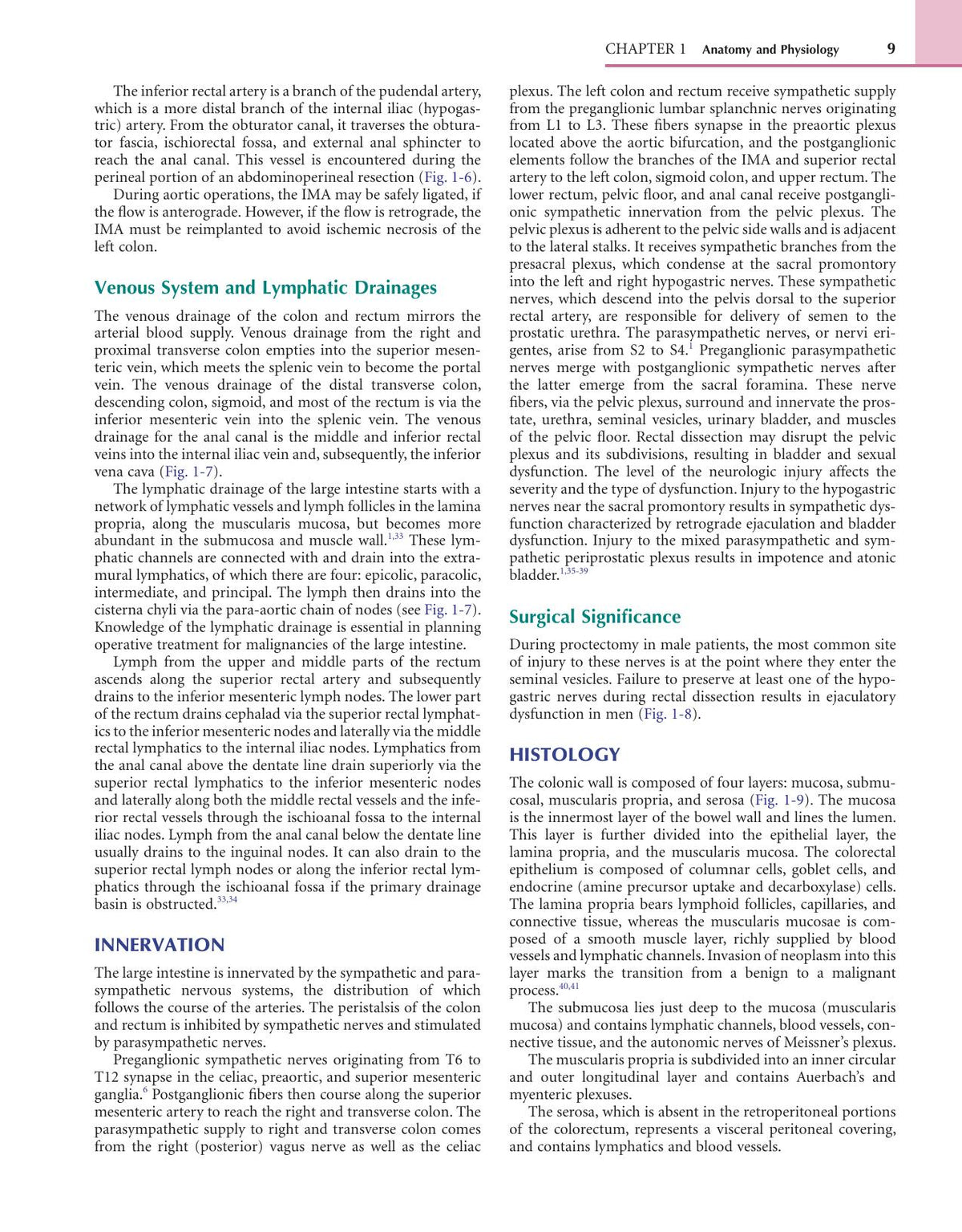 CHAPTER 1 Anatomy and Physiology 9

The inferior rectal artery is a branch of the pudendal artery, which is a more distal branch of the internal iliac (hypogastric) artery. From the obturator canal, it traverses the obturator fascia, ischiorectal fossa, and external anal sphincter to reach the anal canal. This vessel is encountered during the perineal portion of an abdominoperineal resection (Fig. 1-6).

During aortic operations, the IMA may be safely ligated, if the flow is anterograde. However, if the flow is retrograde, the IMA must be reimplanted to avoid ischemic necrosis of the left colon.

Venous System and Lymphatic Drainages

The venous drainage of the colon and rectum mirrors the arterial blood supply. Venous drainage from the right and proximal transverse colon empties into the superior mesenteric vein, which meets the splenic vein to become the portal vein. The venous drainage of the distal transverse colon, descending colon, sigmoid, and most of the rectum is via the inferior mesenteric vein into the splenic vein. The venous drainage for the anal canal is the middle and inferior rectal veins into the internal iliac vein and, subsequently, the inferior vena cava (Fig. 1-7).

The lymphatic drainage of the large intestine starts with a network of lymphatic vessels and lymph follicles in the lamina propria, along the muscularis mucosa, but becomes more abundant in the submucosa and muscle wall.$^{1,33}$ These lymphatic channels are connected with and drain into the extramural lymphatics, of which there are four: epicolic, paracolic, intermediate, and principal. The lymph then drains into the cisterna chyli via the para-aortic chain of nodes (see Fig. 1-7). Knowledge of the lymphatic drainage is essential in planning operative treatment for malignancies of the large intestine.

Lymph from the upper and middle parts of the rectum ascends along the superior rectal artery and subsequently drains to the inferior mesenteric lymph nodes. The lower part of the rectum drains cephalad via the superior rectal lymphatics to the inferior mesenteric nodes and laterally via the middle rectal lymphatics to the internal iliac nodes. Lymphatics from the anal canal above the dentate line drain superiorly via the superior rectal lymphatics to the inferior mesenteric nodes and laterally along both the middle rectal vessels and the inferior rectal vessels through the ischioanal fossa to the internal iliac nodes. Lymph from the anal canal below the dentate line usually drains to the inguinal nodes. It can also drain to the superior rectal lymph nodes or along the inferior rectal lymphatics through the ischioanal fossa if the primary drainage basin is obstructed.$^{33,34}$

INNERVATION

The large intestine is innervated by the sympathetic and parasympathetic nervous systems, the distribution of which follows the course of the arteries. The peristalsis of the colon and rectum is inhibited by sympathetic nerves and stimulated by parasympathetic nerves.

Preganglionic sympathetic nerves originating from T6 to T12 synapse in the celiac, preaortic, and superior mesenteric ganglia.$^{6}$ Postganglionic fibers then course along the superior mesenteric artery to reach the right and transverse colon. The parasympathetic supply to right and transverse colon comes from the right (posterior) vagus nerve as well as the celiac plexus. The left colon and rectum receive sympathetic supply from the preganglionic lumbar splanchnic nerves originating from L1 to L3. These fibers synapse in the preaortic plexus located above the aortic bifurcation, and the postganglionic elements follow the branches of the IMA and superior rectal artery to the left colon, sigmoid colon, and upper rectum. The lower rectum, pelvic floor, and anal canal receive postganglionic sympathetic innervation from the pelvic plexus. The pelvic plexus is adherent to the pelvic side walls and is adjacent to the lateral stalks. It receives sympathetic branches from the presacral plexus, which condense at the sacral promontory into the left and right hypogastric nerves. These sympathetic nerves, which descend into the pelvis dorsal to the superior rectal artery, are responsible for delivery of semen to the prostatic urethra. The parasympathetic nerves, or nervi erigentes, arise from S2 to S4.$^{1}$ Preganglionic parasympathetic nerves merge with postganglionic sympathetic nerves after the latter emerge from the sacral foramina. These nerve fibers, via the pelvic plexus, surround and innervate the prostate, urethra, seminal vesicles, urinary bladder, and muscles of the pelvic floor. Rectal dissection may disrupt the pelvic plexus and its subdivisions, resulting in bladder and sexual dysfunction. The level of the neurologic injury affects the severity and the type of dysfunction. Injury to the hypogastric nerves near the sacral promontory results in sympathetic dysfunction characterized by retrograde ejaculation and bladder dysfunction. Injury to the mixed parasympathetic and sympathetic periprostatic plexus results in impotence and atonic bladder.$^{1,35-39}$

Surgical Significance

During proctectomy in male patients, the most common site of injury to these nerves is at the point where they enter the seminal vesicles. Failure to preserve at least one of the hypogastric nerves during rectal dissection results in ejaculatory dysfunction in men (Fig. 1-8).

HISTOLOGY

The colonic wall is composed of four layers: mucosa, submucosal, muscularis propria, and serosa (Fig. 1-9). The mucosa is the innermost layer of the bowel wall and lines the lumen. This layer is further divided into the epithelial layer, the lamina propria, and the muscularis mucosa. The colorectal epithelium is composed of columnar cells, goblet cells, and endocrine (amine precursor uptake and decarboxylase) cells. The lamina propria bears lymphoid follicles, capillaries, and connective tissue, whereas the muscularis mucosae is composed of a smooth muscle layer, richly supplied by blood vessels and lymphatic channels. Invasion of neoplasm into this layer marks the transition from a benign to a malignant process.$^{40,41}$

The submucosa lies just deep to the mucosa (muscularis mucosa) and contains lymphatic channels, blood vessels, connective tissue, and the autonomic nerves of Meissner's plexus.

The muscularis propria is subdivided into an inner circular and outer longitudinal layer and contains Auerbach's and myenteric plexuses.

The serosa, which is absent in the retroperitoneal portions of the colorectum, represents a visceral peritoneal covering, and contains lymphatics and blood vessels.